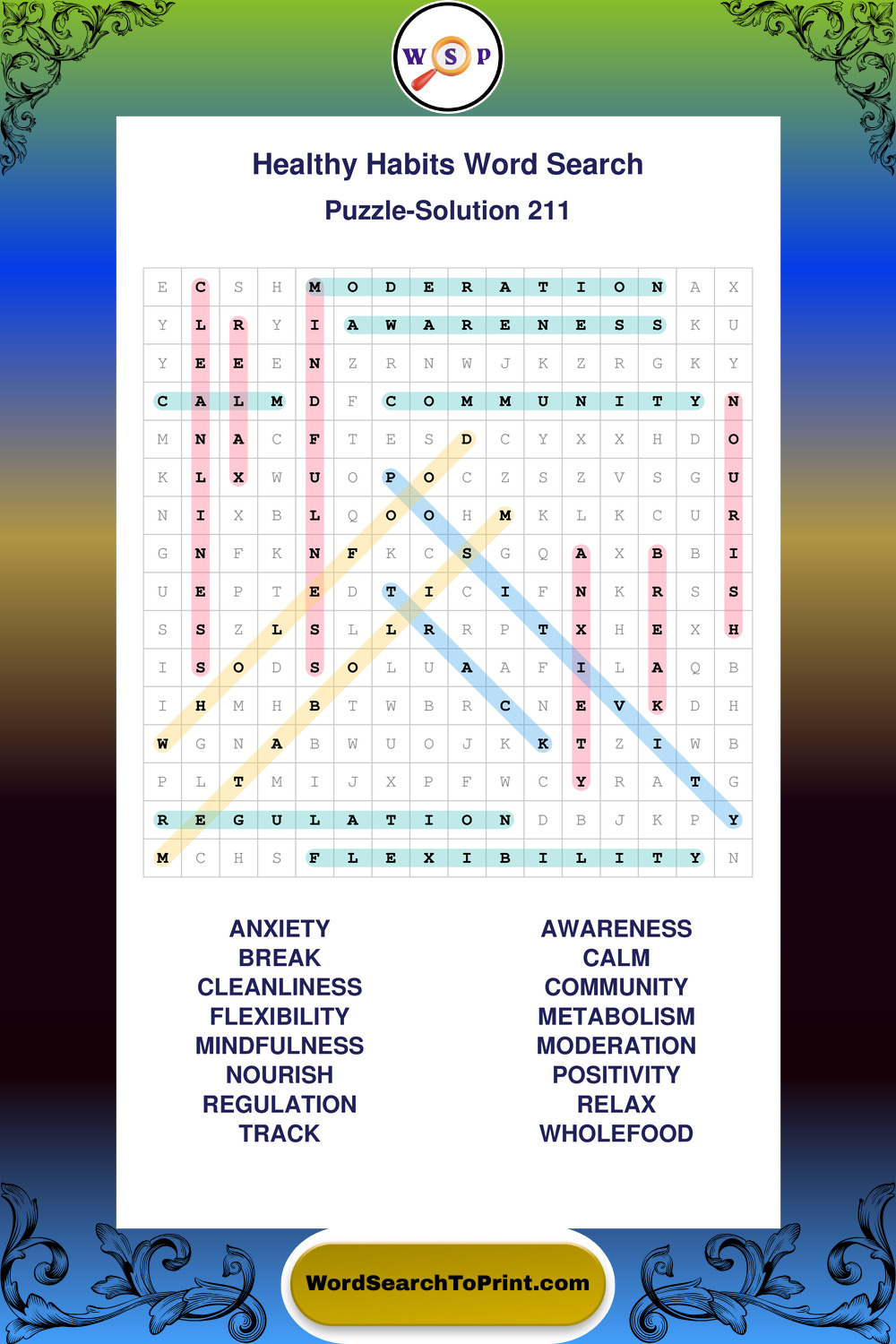 W S P

Healthy Habits Word Search

Puzzle-Solution 211

| E | C | S | H | M | O | D | E | R | A | T | I | O | N | A | X |
|---|---|---|---|---|---|---|---|---|---|---|---|---|---|---|---|
| Y | L | R | Y | I | A | W | A | R | E | N | E | S | S | K | U |
| Y | E | E | E | N | Z | R | N | W | J | K | Z | R | G | K | Y |
| C | A | L | M | D | F | C | O | M | M | U | N | I | T | Y | N |
| M | N | A | C | F | T | E | S | D | C | Y | X | X | H | D | O |
| K | L | X | W | U | O | P | O | C | Z | S | Z | V | S | G | U |
| N | I | X | B | L | Q | O | O | H | M | K | L | K | C | U | R |
| G | N | F | K | N | F | K | C | S | G | Q | A | X | B | B | I |
| U | E | P | T | E | D | T | I | C | I | F | N | K | R | S | S |
| S | S | Z | L | S | L | L | R | R | P | T | X | H | E | X | H |
| I | S | O | D | S | O | L | U | A | A | F | I | L | A | Q | B |
| I | H | M | H | B | T | W | B | R | C | N | E | V | K | D | H |
| W | G | N | A | B | W | U | O | J | K | K | T | Z | I | W | B |
| P | L | T | M | I | J | X | P | F | W | C | Y | R | A | T | G |
| R | E | G | U | L | A | T | I | O | N | D | B | J | K | P | Y |
| M | C | H | S | F | L | E | X | I | B | I | L | I | T | Y | N |

ANXIETY
BREAK
CLEANLINESS
FLEXIBILITY
MINDFULNESS
NOURISH
REGULATION
TRACK

AWARENESS
CALM
COMMUNITY
METABOLISM
MODERATION
POSITIVITY
RELAX
WHOLEFOOD

WordSearchToPrint.com